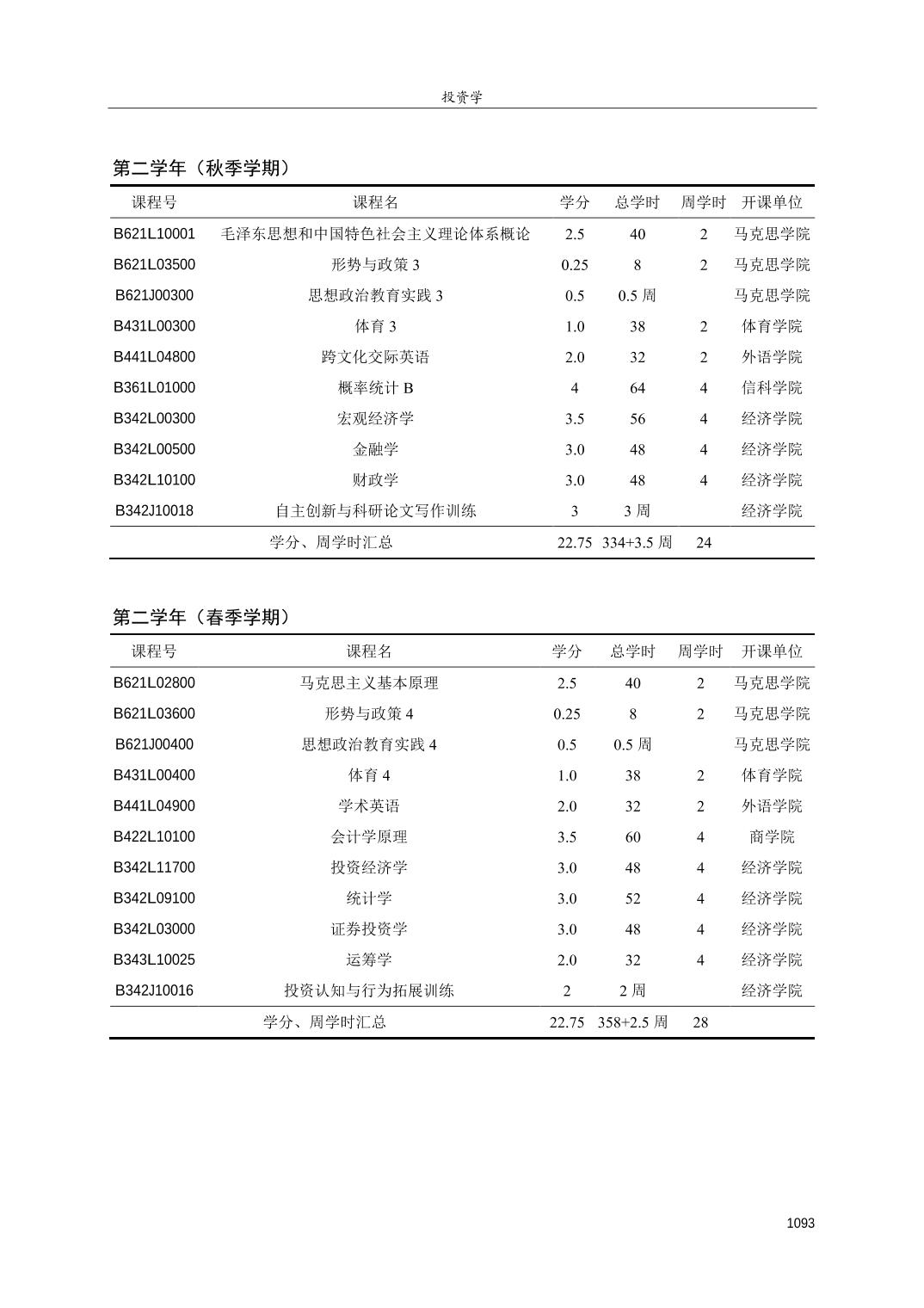 投资学

第二学年（秋季学期）

| 课程号 | 课程名 | 学分 | 总学时 | 周学时 | 开课单位 |
|---|---|---|---|---|---|
| B621L10001 | 毛泽东思想和中国特色社会主义理论体系概论 | 2.5 | 40 | 2 | 马克思学院 |
| B621L03500 | 形势与政策 3 | 0.25 | 8 | 2 | 马克思学院 |
| B621J00300 | 思想政治教育实践 3 | 0.5 | 0.5 周 | | 马克思学院 |
| B431L00300 | 体育 3 | 1.0 | 38 | 2 | 体育学院 |
| B441L04800 | 跨文化交际英语 | 2.0 | 32 | 2 | 外语学院 |
| B361L01000 | 概率统计 B | 4 | 64 | 4 | 信科学院 |
| B342L00300 | 宏观经济学 | 3.5 | 56 | 4 | 经济学院 |
| B342L00500 | 金融学 | 3.0 | 48 | 4 | 经济学院 |
| B342L10100 | 财政学 | 3.0 | 48 | 4 | 经济学院 |
| B342J10018 | 自主创新与科研论文写作训练 | 3 | 3 周 | | 经济学院 |
| | 学分、周学时汇总 | 22.75 | 334+3.5 周 | 24 | |

第二学年（春季学期）

| 课程号 | 课程名 | 学分 | 总学时 | 周学时 | 开课单位 |
|---|---|---|---|---|---|
| B621L02800 | 马克思主义基本原理 | 2.5 | 40 | 2 | 马克思学院 |
| B621L03600 | 形势与政策 4 | 0.25 | 8 | 2 | 马克思学院 |
| B621J00400 | 思想政治教育实践 4 | 0.5 | 0.5 周 | | 马克思学院 |
| B431L00400 | 体育 4 | 1.0 | 38 | 2 | 体育学院 |
| B441L04900 | 学术英语 | 2.0 | 32 | 2 | 外语学院 |
| B422L10100 | 会计学原理 | 3.5 | 60 | 4 | 商学院 |
| B342L11700 | 投资经济学 | 3.0 | 48 | 4 | 经济学院 |
| B342L09100 | 统计学 | 3.0 | 52 | 4 | 经济学院 |
| B342L03000 | 证券投资学 | 3.0 | 48 | 4 | 经济学院 |
| B343L10025 | 运筹学 | 2.0 | 32 | 4 | 经济学院 |
| B342J10016 | 投资认知与行为拓展训练 | 2 | 2 周 | | 经济学院 |
| | 学分、周学时汇总 | 22.75 | 358+2.5 周 | 28 | |

1093